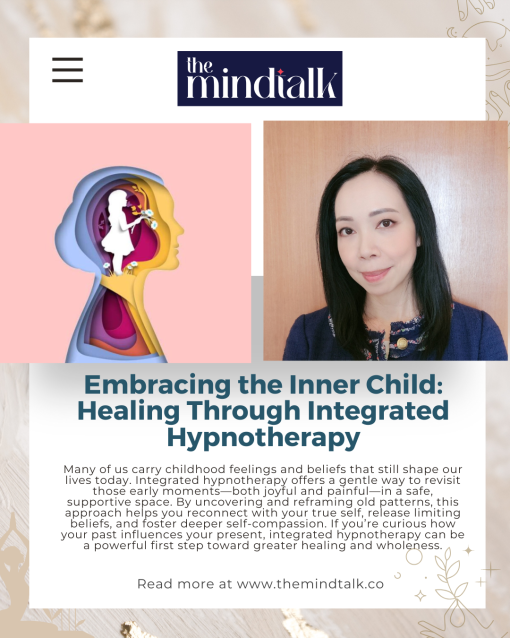 the mindtalk

Embracing the Inner Child: Healing Through Integrated Hypnotherapy

Many of us carry childhood feelings and beliefs that still shape our lives today. Integrated hypnotherapy offers a gentle way to revisit those early moments—both joyful and painful—in a safe, supportive space. By uncovering and reframing old patterns, this approach helps you reconnect with your true self, release limiting beliefs, and foster deeper self-compassion. If you're curious how your past influences your present, integrated hypnotherapy can be a powerful first step toward greater healing and wholeness.

Read more at www.themindtalk.co